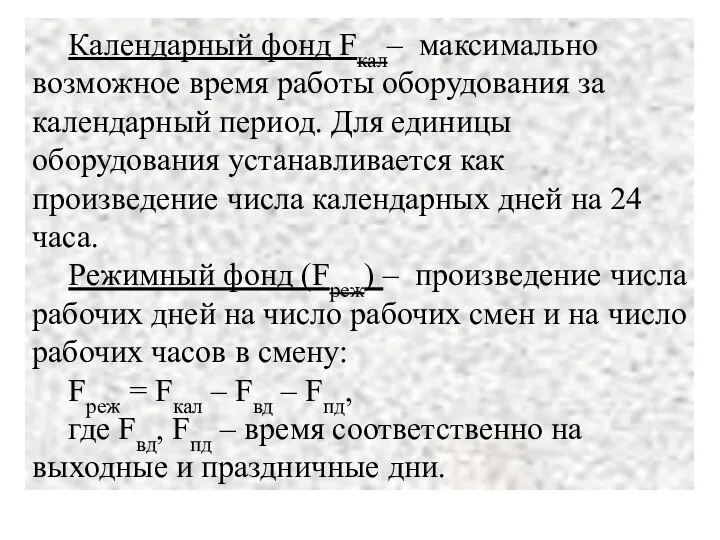 Календарный фонд $F_{кал}$ – максимально возможное время работы оборудования за календарный период. Для единицы оборудования устанавливается как произведение числа календарных дней на 24 часа.

Режимный фонд ($F_{реж}$) – произведение числа рабочих дней на число рабочих смен и на число рабочих часов в смену:

$F_{реж} = F_{кал} – F_{вд} – F_{пд}$,

где $F_{вд}$, $F_{пд}$ – время соответственно на выходные и праздничные дни.